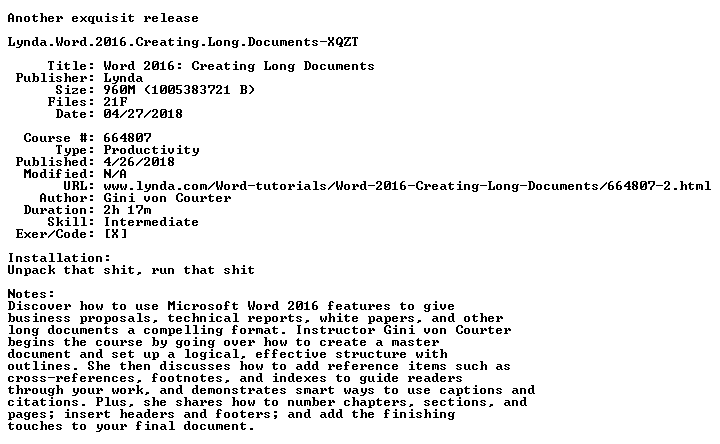 Another exquisit release

Lynda.Word.2016.Creating.Long.Documents-XQZT

Title: Word 2016: Creating Long Documents
Publisher: Lynda
Size: 960M (1005383721 B)
Files: 21F
Date: 04/27/2018

Course #: 664807
Type: Productivity
Published: 4/26/2018
Modified: N/A
URL: www.lynda.com/Word-tutorials/Word-2016-Creating-Long-Documents/664807-2.html
Author: Gini von Courter
Duration: 2h 17m
Skill: Intermediate
Exer/Code: [X]

Installation:
Unpack that shit, run that shit

Notes:
Discover how to use Microsoft Word 2016 features to give business proposals, technical reports, white papers, and other long documents a compelling format. Instructor Gini von Courter begins the course by going over how to create a master document and set up a logical, effective structure with outlines. She then discusses how to add reference items such as cross-references, footnotes, and indexes to guide readers through your work, and demonstrates smart ways to use captions and citations. Plus, she shares how to number chapters, sections, and pages; insert headers and footers; and add the finishing touches to your final document.